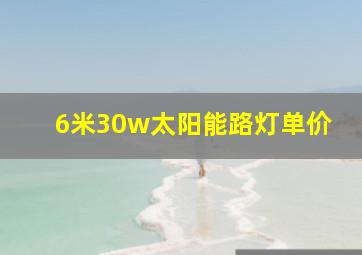 6米30w太阳能路灯单价